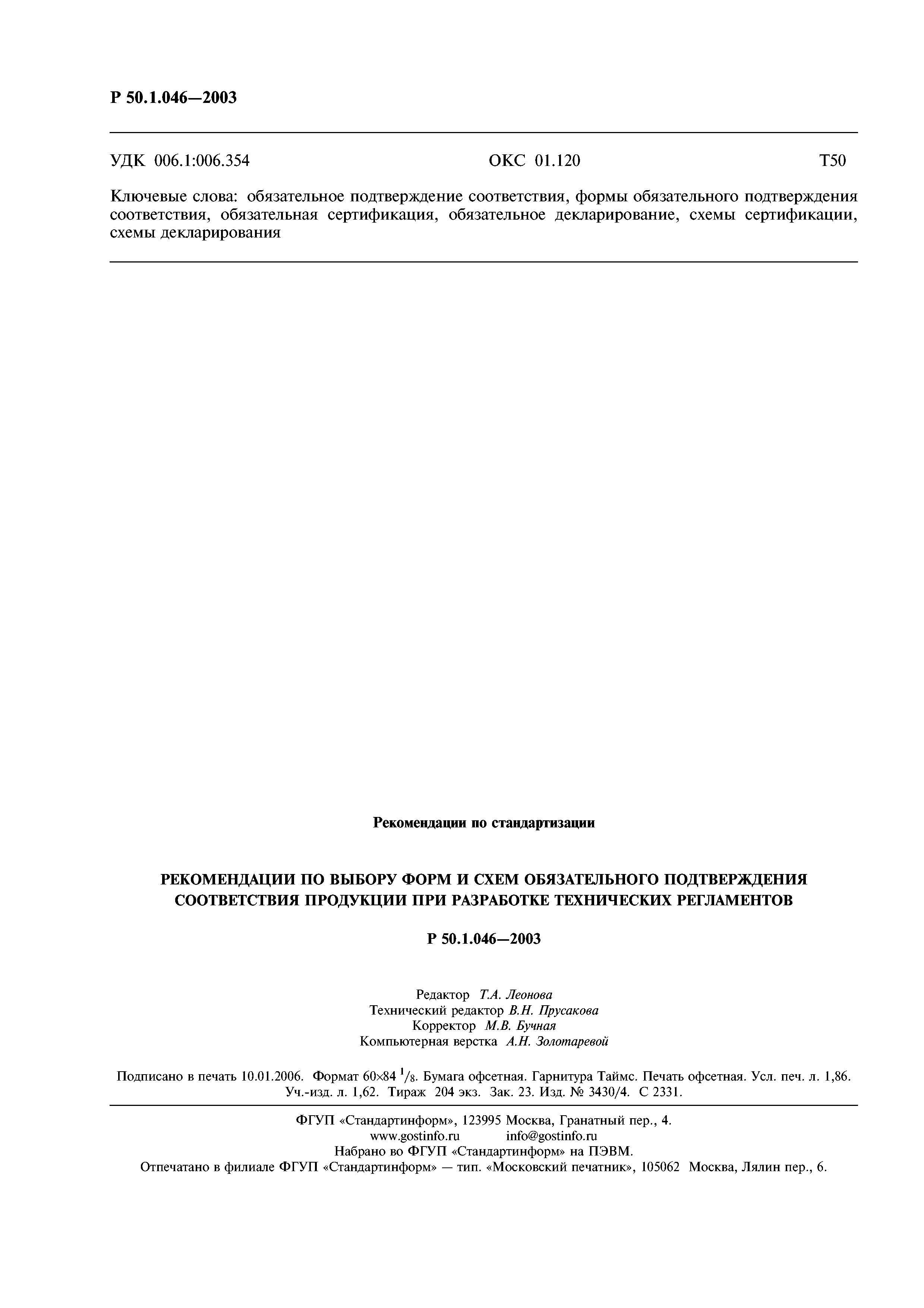 Р 50.1.046—2003

УДК 006.1:006.354 ОКС 01.120 Т50

Ключевые слова: обязательное подтверждение соответствия, формы обязательного подтверждения соответствия, обязательная сертификация, обязательное декларирование, схемы сертификации, схемы декларирования

Рекомендации по стандартизации

РЕКОМЕНДАЦИИ ПО ВЫБОРУ ФОРМ И СХЕМ ОБЯЗАТЕЛЬНОГО ПОДТВЕРЖДЕНИЯ СООТВЕТСТВИЯ ПРОДУКЦИИ ПРИ РАЗРАБОТКЕ ТЕХНИЧЕСКИХ РЕГЛАМЕНТОВ

Р 50.1.046—2003

Редактор Т.А. Леонова
Технический редактор В.Н. Прусакова
Корректор М.В. Бучная
Компьютерная верстка А.Н. Золотаревой

Подписано в печать 10.01.2006. Формат 60×84 $^1/_8$. Бумага офсетная. Гарнитура Таймс. Печать офсетная. Усл. печ. л. 1,86. Уч.-изд. л. 1,62. Тираж 204 экз. Зак. 23. Изд. № 3430/4. С 2331.

ФГУП «Стандартинформ», 123995 Москва, Гранатный пер., 4.
www.gostinfo.ru info@gostinfo.ru
Набрано во ФГУП «Стандартинформ» на ПЭВМ.
Отпечатано в филиале ФГУП «Стандартинформ» — тип. «Московский печатник», 105062 Москва, Лялин пер., 6.